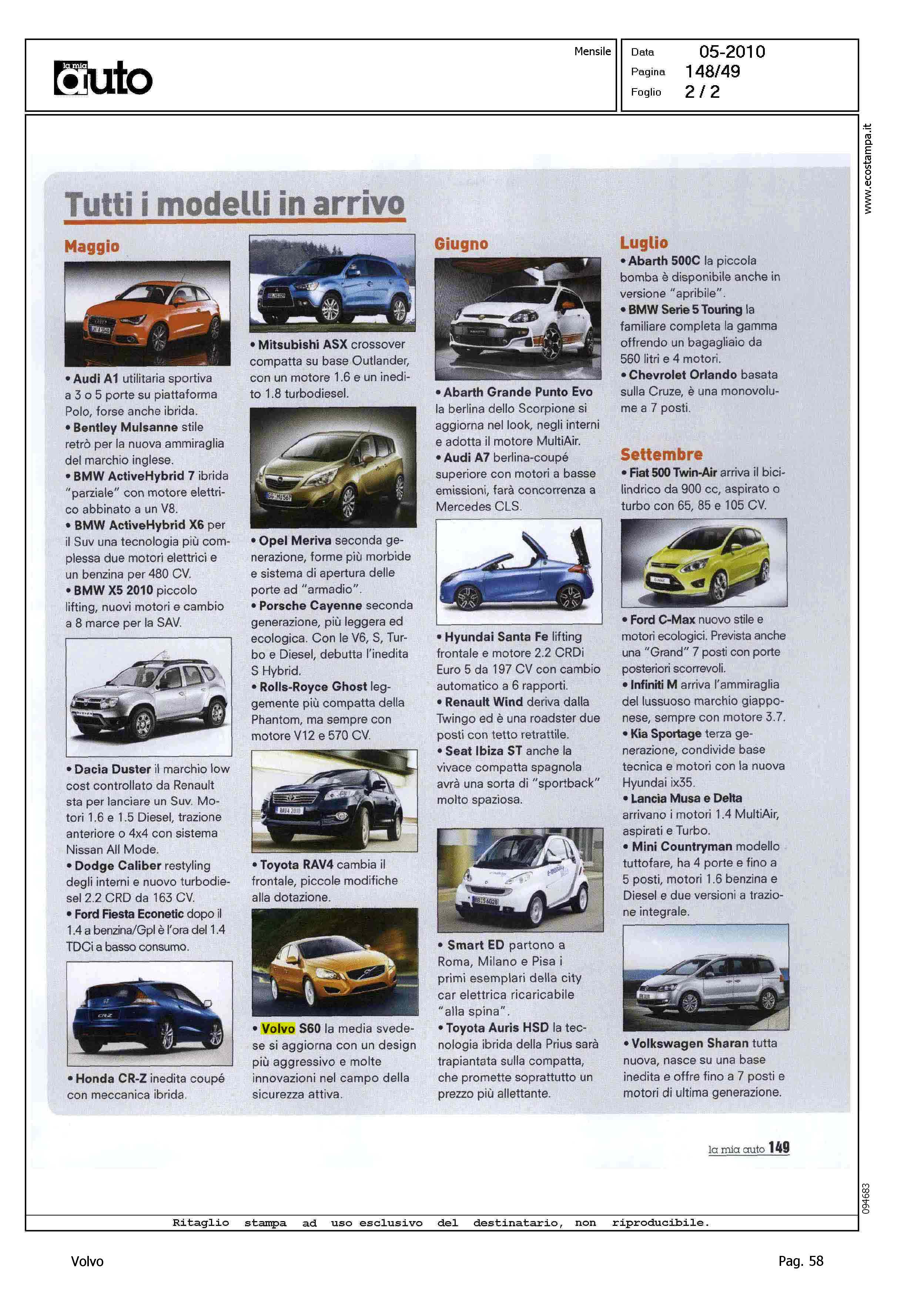 la mia auto

Mensile

Data 05-2010
Pagina 148/49
Foglio 2 / 2

www.ecostampa.it

Tutti i modelli in arrivo

Maggio

• Audi A1 utilitaria sportiva a 3 o 5 porte su piattaforma Polo, forse anche ibrida.
• Bentley Mulsanne stile retrò per la nuova ammiraglia del marchio inglese.
• BMW ActiveHybrid 7 ibrida "parziale" con motore elettrico abbinato a un V8.
• BMW ActiveHybrid X6 per il Suv una tecnologia più complessa due motori elettrici e un benzina per 480 CV.
• BMW X5 2010 piccolo lifting, nuovi motori e cambio a 8 marce per la SAV.

• Dacia Duster il marchio low cost controllato da Renault sta per lanciare un Suv. Motori 1.6 e 1.5 Diesel, trazione anteriore o 4x4 con sistema Nissan All Mode.
• Dodge Caliber restyling degli interni e nuovo turbodiesel 2.2 CRD da 163 CV.
• Ford Fiesta Econetic dopo il 1.4 a benzina/Gpl è l'ora del 1.4 TDCi a basso consumo.

• Honda CR-Z inedita coupé con meccanica ibrida.

• Mitsubishi ASX crossover compatta su base Outlander, con un motore 1.6 e un inedito 1.8 turbodiesel.

• Opel Meriva seconda generazione, forme più morbide e sistema di apertura delle porte ad "armadio".
• Porsche Cayenne seconda generazione, più leggera ed ecologica. Con le V6, S, Turbo e Diesel, debutta l'inedita S Hybrid.
• Rolls-Royce Ghost leggemente più compatta della Phantom, ma sempre con motore V12 e 570 CV.

• Toyota RAV4 cambia il frontale, piccole modifiche alla dotazione.

• Volvo S60 la media svedese si aggiorna con un design più aggressivo e molte innovazioni nel campo della sicurezza attiva.

Giugno

• Abarth Grande Punto Evo la berlina dello Scorpione si aggiorna nel look, negli interni e adotta il motore MultiAir.
• Audi A7 berlina-coupé superiore con motori a basse emissioni, farà concorrenza a Mercedes CLS.

• Hyundai Santa Fe lifting frontale e motore 2.2 CRDi Euro 5 da 197 CV con cambio automatico a 6 rapporti.
• Renault Wind deriva dalla Twingo ed è una roadster due posti con tetto retrattile.
• Seat Ibiza ST anche la vivace compatta spagnola avrà una sorta di "sportback" molto spaziosa.

• Smart ED partono a Roma, Milano e Pisa i primi esemplari della city car elettrica ricaricabile "alla spina".
• Toyota Auris HSD la tecnologia ibrida della Prius sarà trapiantata sulla compatta, che promette soprattutto un prezzo più allettante.

Luglio

• Abarth 500C la piccola bomba è disponibile anche in versione "apribile".
• BMW Serie 5 Touring la familiare completa la gamma offrendo un bagagliaio da 560 litri e 4 motori.
• Chevrolet Orlando basata sulla Cruze, è una monovolume a 7 posti.

Settembre

• Fiat 500 Twin-Air arriva il bicilindrico da 900 cc, aspirato o turbo con 65, 85 e 105 CV.

• Ford C-Max nuovo stile e motori ecologici. Prevista anche una "Grand" 7 posti con porte posteriori scorrevoli.
• Infiniti M arriva l'ammiraglia del lussuoso marchio giapponese, sempre con motore 3.7.
• Kia Sportage terza generazione, condivide base tecnica e motori con la nuova Hyundai ix35.
• Lancia Musa e Delta arrivano i motori 1.4 MultiAir, aspirati e Turbo.
• Mini Countryman modello tuttofare, ha 4 porte e fino a 5 posti, motori 1.6 benzina e Diesel e due versioni a trazione integrale.

• Volkswagen Sharan tutta nuova, nasce su una base inedita e offre fino a 7 posti e motori di ultima generazione.

la mia auto 149

094683

Ritaglio stampa ad uso esclusivo del destinatario, non riproducibile.

Volvo

Pag. 58